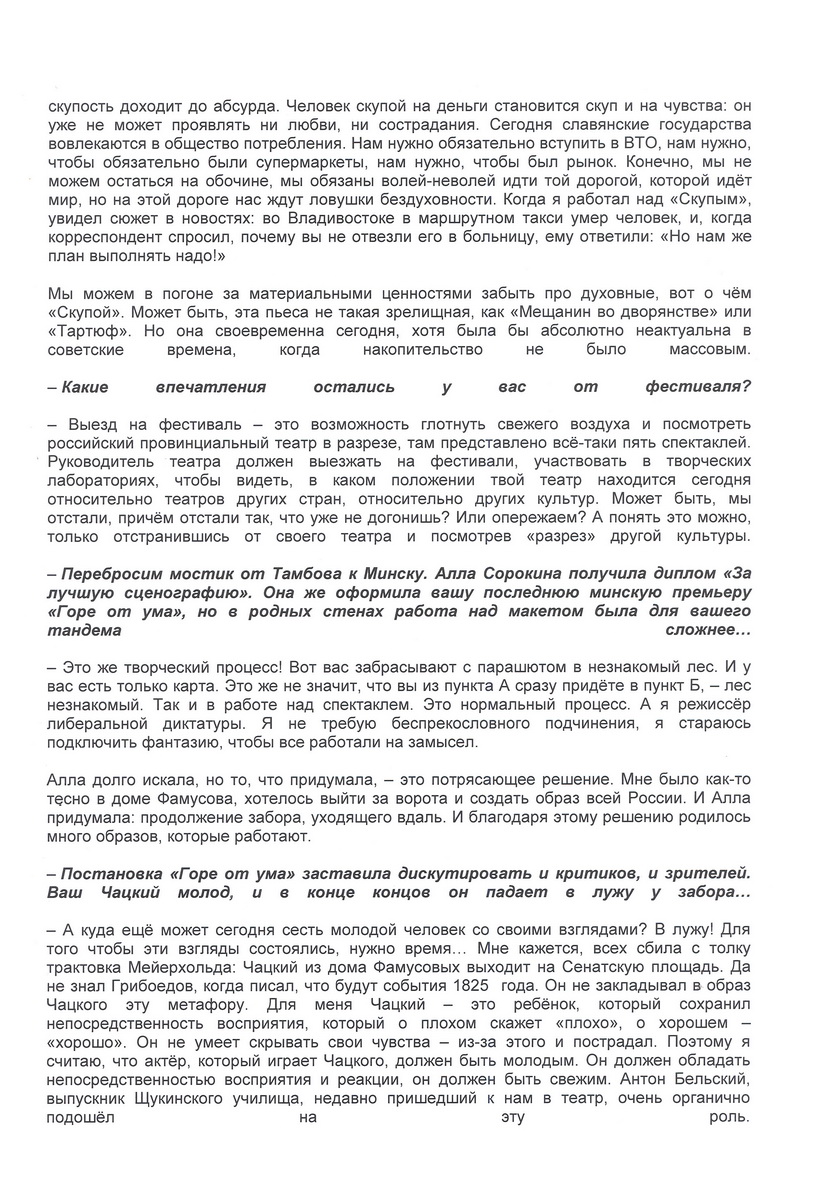 скупость доходит до абсурда. Человек скупой на деньги становится скуп и на чувства: он уже не может проявлять ни любви, ни сострадания. Сегодня славянские государства вовлекаются в общество потребления. Нам нужно обязательно вступить в ВТО, нам нужно, чтобы обязательно были супермаркеты, нам нужно, чтобы был рынок. Конечно, мы не можем остаться на обочине, мы обязаны волей-неволей идти той дорогой, которой идёт мир, но на этой дороге нас ждут ловушки бездуховности. Когда я работал над «Скупым», увидел сюжет в новостях: во Владивостоке в маршрутном такси умер человек, и, когда корреспондент спросил, почему вы не отвезли его в больницу, ему ответили: «Но нам же план выполнять надо!»

Мы можем в погоне за материальными ценностями забыть про духовные, вот о чём «Скупой». Может быть, эта пьеса не такая зрелищная, как «Мещанин во дворянстве» или «Тартюф». Но она своевременна сегодня, хотя была бы абсолютно неактуальна в советские времена, когда накопительство не было массовым.

– Какие впечатления остались у вас от фестиваля?

– Выезд на фестиваль – это возможность глотнуть свежего воздуха и посмотреть российский провинциальный театр в разрезе, там представлено всё-таки пять спектаклей. Руководитель театра должен выезжать на фестивали, участвовать в творческих лабораториях, чтобы видеть, в каком положении твой театр находится сегодня относительно театров других стран, относительно других культур. Может быть, мы отстали, причём отстали так, что уже не догонишь? Или опережаем? А понять это можно, только отстранившись от своего театра и посмотрев «разрез» другой культуры.

– Перебросим мостик от Тамбова к Минску. Алла Сорокина получила диплом «За лучшую сценографию». Она же оформила вашу последнюю минскую премьеру «Горе от ума», но в родных стенах работа над макетом была для вашего тандема сложнее…

– Это же творческий процесс! Вот вас забрасывают с парашютом в незнакомый лес. И у вас есть только карта. Это же не значит, что вы из пункта А сразу придёте в пункт Б, – лес незнакомый. Так и в работе над спектаклем. Это нормальный процесс. А я режиссёр либеральной диктатуры. Я не требую беспрекословного подчинения, я стараюсь подключить фантазию, чтобы все работали на замысел.

Алла долго искала, но то, что придумала, – это потрясающее решение. Мне было как-то тесно в доме Фамусова, хотелось выйти за ворота и создать образ всей России. И Алла придумала: продолжение забора, уходящего вдаль. И благодаря этому решению родилось много образов, которые работают.

– Постановка «Горе от ума» заставила дискутировать и критиков, и зрителей. Ваш Чацкий молод, и в конце концов он падает в лужу у забора…

– А куда ещё может сегодня сесть молодой человек со своими взглядами? В лужу! Для того чтобы эти взгляды состоялись, нужно время… Мне кажется, всех сбила с толку трактовка Мейерхольда: Чацкий из дома Фамусовых выходит на Сенатскую площадь. Да не знал Грибоедов, когда писал, что будут события 1825 года. Он не закладывал в образ Чацкого эту метафору. Для меня Чацкий – это ребёнок, который сохранил непосредственность восприятия, который о плохом скажет «плохо», о хорошем – «хорошо». Он не умеет скрывать свои чувства – из-за этого и пострадал. Поэтому я считаю, что актёр, который играет Чацкого, должен быть молодым. Он должен обладать непосредственностью восприятия и реакции, он должен быть свежим. Антон Бельский, выпускник Щукинского училища, недавно пришедший к нам в театр, очень органично подошёл на эту роль.